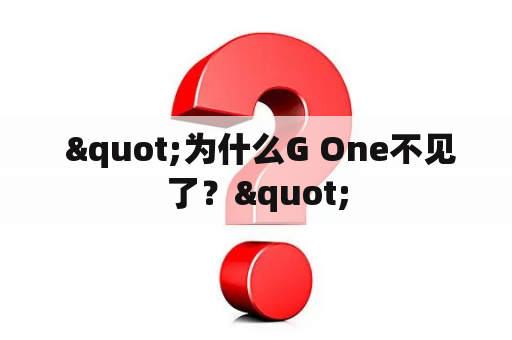 &quot;为什么G One不见了？&quot;